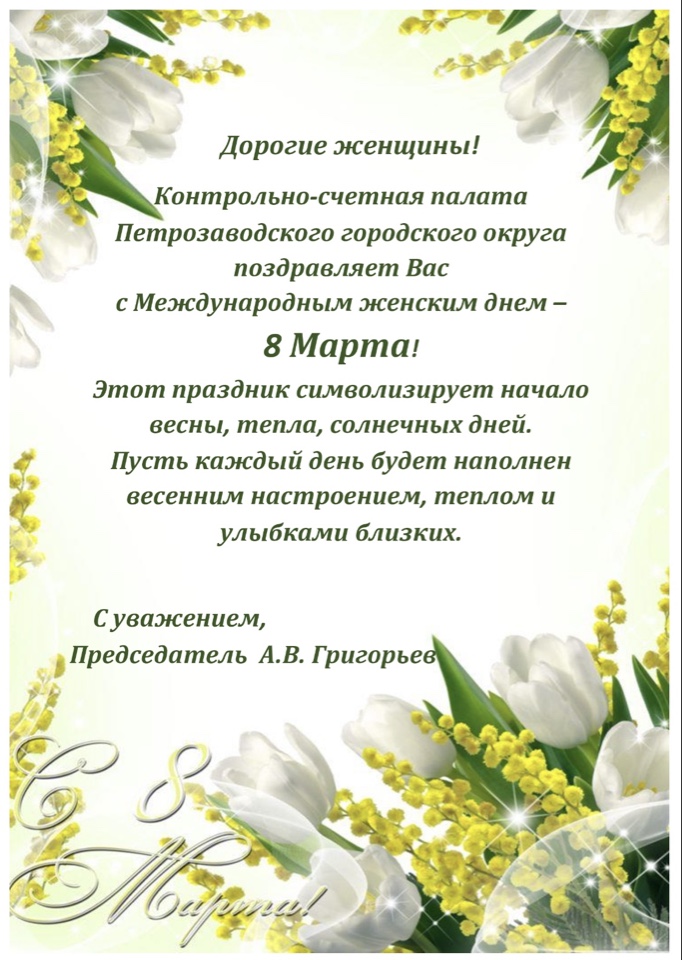 Дорогие женщины!

Контрольно-счетная палата Петрозаводского городского округа поздравляет Вас с Международным женским днем –

8 Марта!

Этот праздник символизирует начало весны, тепла, солнечных дней. Пусть каждый день будет наполнен весенним настроением, теплом и улыбками близких.

С уважением,
Председатель А.В. Григорьев

С 8 Марта!